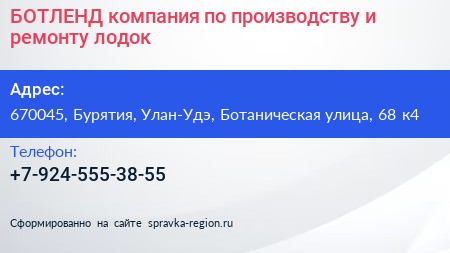 БОТЛЕНД компания по производству и ремонту лодок

Адрес:

670045, Бурятия, Улан-Удэ, Ботаническая улица, 68 к4

Телефон:

+7-924-555-38-55

Сформированно на сайте spravka-region.ru